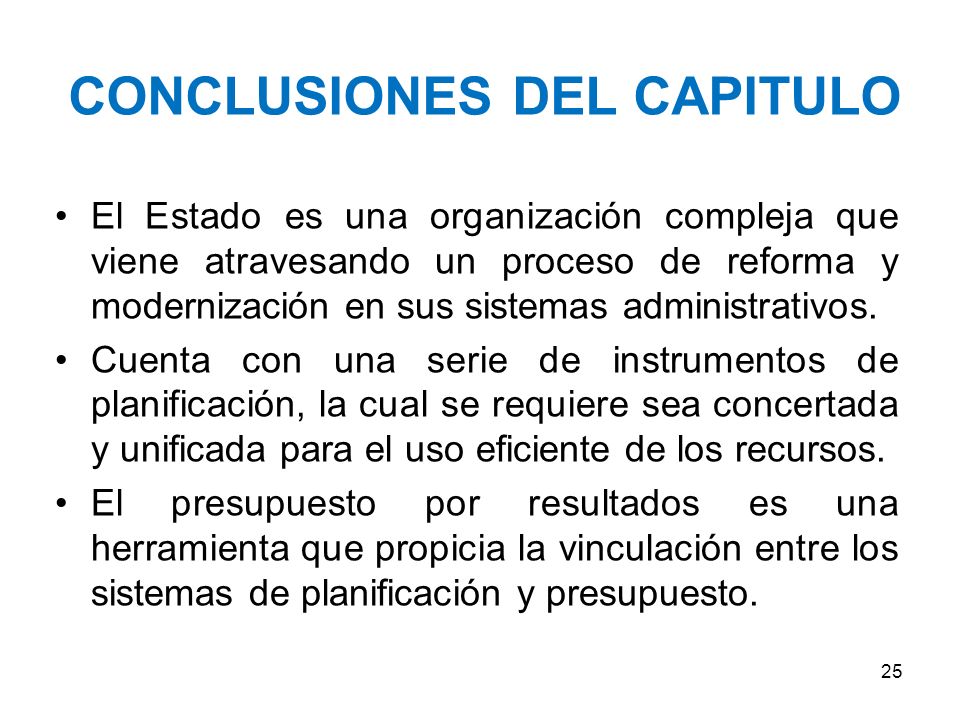 CONCLUSIONES DEL CAPITULO

• El Estado es una organización compleja que viene atravesando un proceso de reforma y modernización en sus sistemas administrativos.

• Cuenta con una serie de instrumentos de planificación, la cual se requiere sea concertada y unificada para el uso eficiente de los recursos.

• El presupuesto por resultados es una herramienta que propicia la vinculación entre los sistemas de planificación y presupuesto.

25